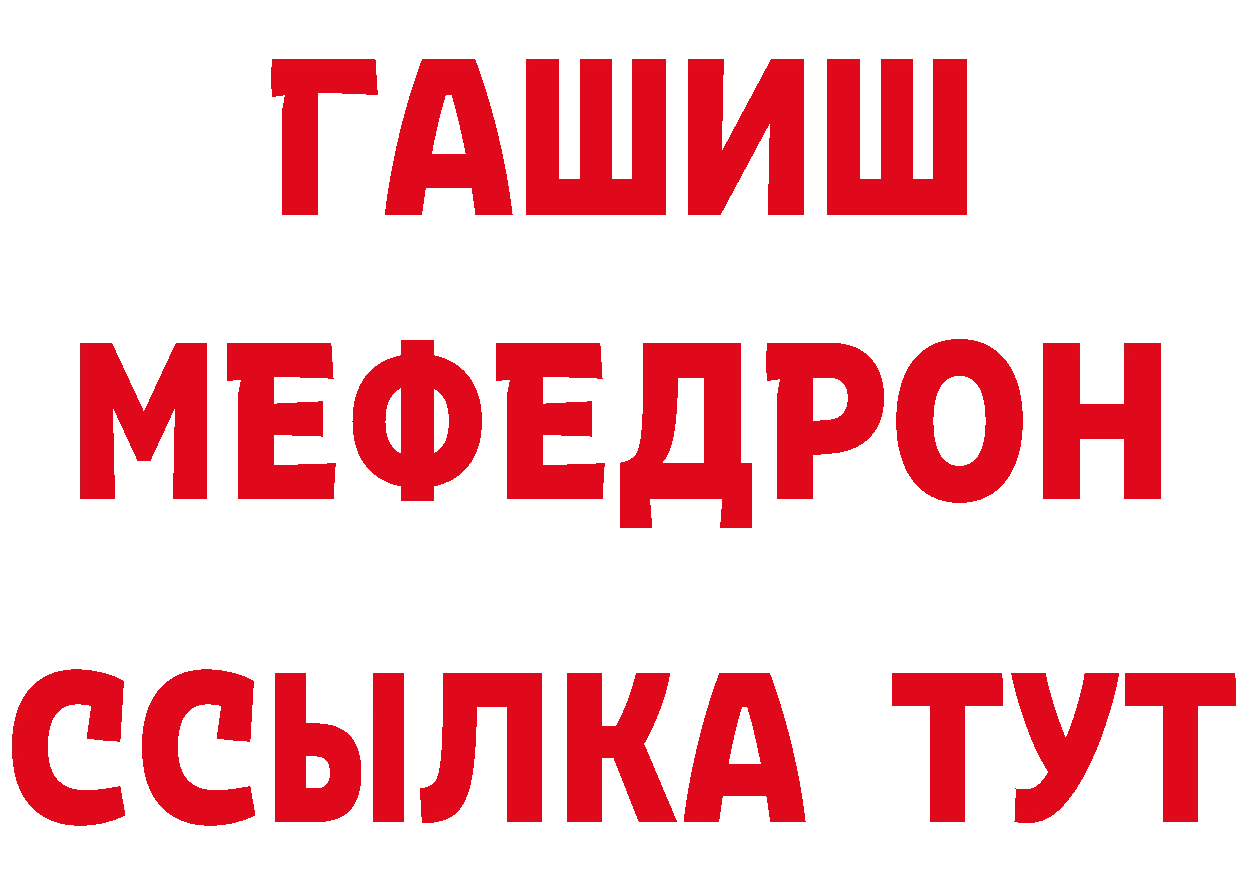 ГАШИШ
МЕФЕДРОН
ССЫЛКА ТУТ